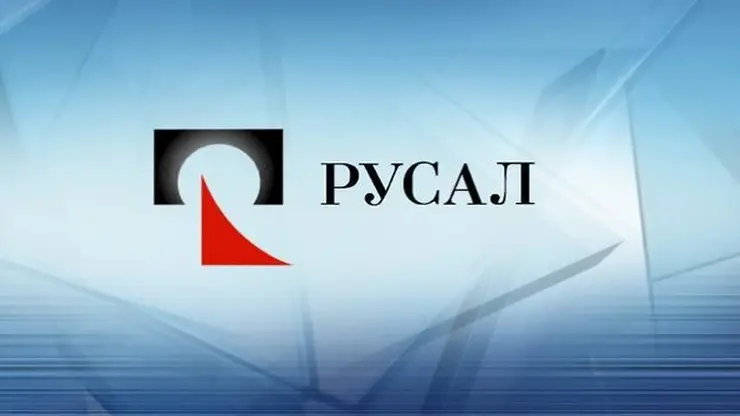 РУСАЛ